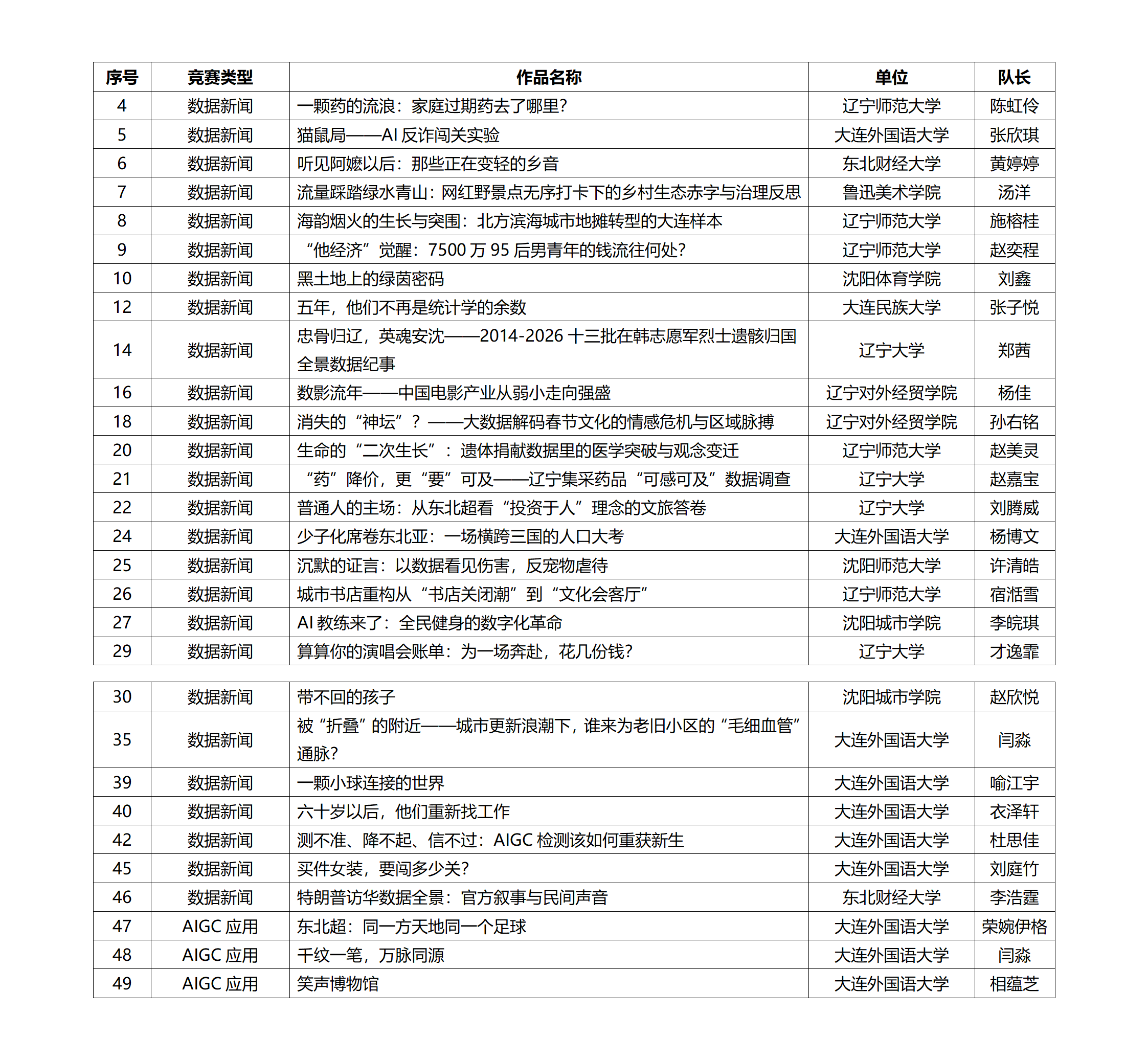 | 序号 | 竞赛类型 | 作品名称 | 单位 | 队长 |
|---|---|---|---|---|
| 4 | 数据新闻 | 一颗药的流浪：家庭过期药去了哪里？ | 辽宁师范大学 | 陈虹伶 |
| 5 | 数据新闻 | 猫鼠局——AI 反诈闯关实验 | 大连外国语大学 | 张欣琪 |
| 6 | 数据新闻 | 听见阿嬷以后：那些正在变轻的乡音 | 东北财经大学 | 黄婷婷 |
| 7 | 数据新闻 | 流量踩踏绿水青山：网红野景点无序打卡下的乡村生态赤字与治理反思 | 鲁迅美术学院 | 汤洋 |
| 8 | 数据新闻 | 海韵烟火的生长与突围：北方滨海城市地摊转型的大连样本 | 辽宁师范大学 | 施榕桂 |
| 9 | 数据新闻 | “他经济”觉醒：7500 万 95 后男青年的钱流往何处？ | 辽宁师范大学 | 赵奕程 |
| 10 | 数据新闻 | 黑土地上的绿茵密码 | 沈阳体育学院 | 刘鑫 |
| 12 | 数据新闻 | 五年，他们不再是统计学的余数 | 大连民族大学 | 张子悦 |
| 14 | 数据新闻 | 忠骨归辽，英魂安沈——2014-2026 十三批在韩志愿军烈士遗骸归国全景数据纪事 | 辽宁大学 | 郑茜 |
| 16 | 数据新闻 | 数影流年——中国电影产业从弱小走向强盛 | 辽宁对外经贸学院 | 杨佳 |
| 18 | 数据新闻 | 消失的“神坛”？——大数据解码春节文化的情感危机与区域脉搏 | 辽宁对外经贸学院 | 孙右铭 |
| 20 | 数据新闻 | 生命的“二次生长”：遗体捐献数据里的医学突破与观念变迁 | 辽宁师范大学 | 赵美灵 |
| 21 | 数据新闻 | “药”降价，更“要”可及——辽宁集采药品“可感可及”数据调查 | 辽宁大学 | 赵嘉宝 |
| 22 | 数据新闻 | 普通人的主场：从东北超看“投资于人”理念的文旅答卷 | 辽宁大学 | 刘腾威 |
| 24 | 数据新闻 | 少子化席卷东北亚：一场横跨三国的人口大考 | 大连外国语大学 | 杨博文 |
| 25 | 数据新闻 | 沉默的证言：以数据看见伤害，反宠物虐待 | 沈阳师范大学 | 许清皓 |
| 26 | 数据新闻 | 城市书店重构从“书店关闭潮”到“文化会客厅” | 辽宁师范大学 | 宿湉雪 |
| 27 | 数据新闻 | AI 教练来了：全民健身的数字化革命 | 沈阳城市学院 | 李皖琪 |
| 29 | 数据新闻 | 算算你的演唱会账单：为一场奔赴，花几份钱？ | 辽宁大学 | 才逸霏 |

| 30 | 数据新闻 | 带不回的孩子 | 沈阳城市学院 | 赵欣悦 |
|---|---|---|---|---|
| 35 | 数据新闻 | 被“折叠”的附近——城市更新浪潮下，谁来为老旧小区的“毛细血管”通脉？ | 大连外国语大学 | 闫淼 |
| 39 | 数据新闻 | 一颗小球连接的世界 | 大连外国语大学 | 喻江宇 |
| 40 | 数据新闻 | 六十岁以后，他们重新找工作 | 大连外国语大学 | 衣泽轩 |
| 42 | 数据新闻 | 测不准、降不起、信不过：AIGC 检测该如何重获新生 | 大连外国语大学 | 杜思佳 |
| 45 | 数据新闻 | 买件女装，要闯多少关？ | 大连外国语大学 | 刘庭竹 |
| 46 | 数据新闻 | 特朗普访华数据全景：官方叙事与民间声音 | 东北财经大学 | 李浩霆 |
| 47 | AIGC 应用 | 东北超：同一方天地同一个足球 | 大连外国语大学 | 荣婉伊格 |
| 48 | AIGC 应用 | 千纹一笔，万脉同源 | 大连外国语大学 | 闫淼 |
| 49 | AIGC 应用 | 笑声博物馆 | 大连外国语大学 | 相蕴芝 |